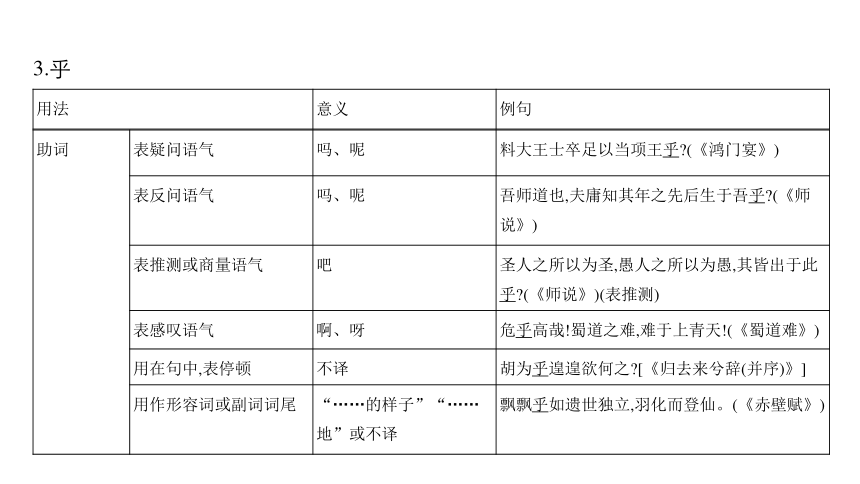 3.乎

| 用法 | | 意义 | 例句 |
|---|---|---|---|
| 助词 | 表疑问语气 | 吗、呢 | 料大王士卒足以当项王乎?(《鸿门宴》) |
| | 表反问语气 | 吗、呢 | 吾师道也,夫庸知其年之先后生于吾乎?(《师说》) |
| | 表推测或商量语气 | 吧 | 圣人之所以为圣,愚人之所以为愚,其皆出于此乎?(《师说》)(表推测) |
| | 表感叹语气 | 啊、呀 | 危乎高哉!蜀道之难,难于上青天!(《蜀道难》) |
| | 用在句中,表停顿 | 不译 | 胡为乎遑遑欲何之?[《归去来兮辞(并序)》] |
| | 用作形容词或副词词尾 | “……的样子”“……地”或不译 | 飘飘乎如遗世独立,羽化而登仙。(《赤壁赋》) |